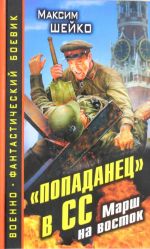 ВОЕННО · ФАНТАСТИЧЕСКИЙ БОЕВИК

Максим
ШЕЙКО

«ПОПАДАНЕЦ»
В СС

Марш
на восток